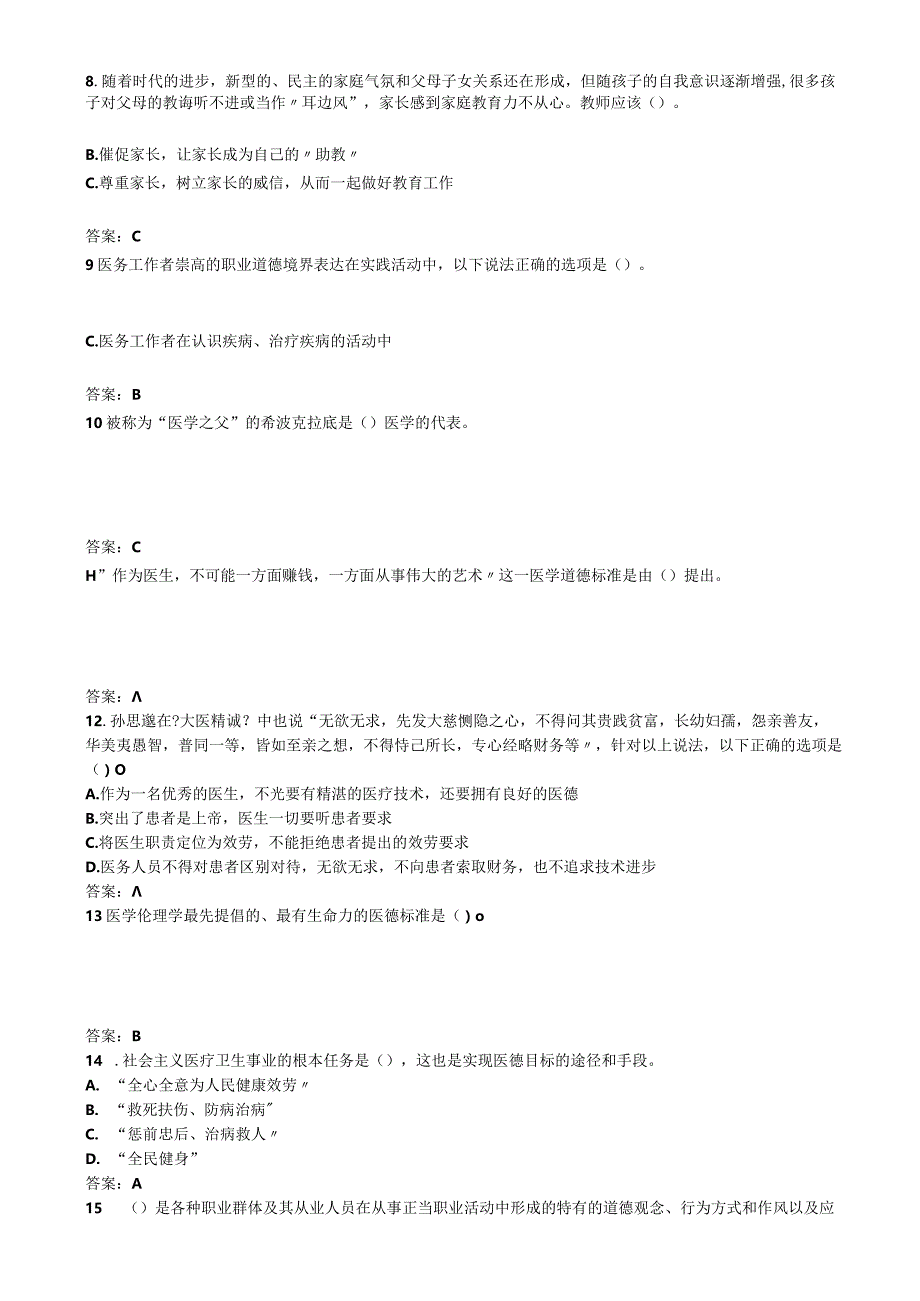 8. 随着时代的进步，新型的、民主的家庭气氛和父母子女关系还在形成，但随孩子的自我意识逐渐增强，很多孩子对父母的教诲听不进或当作〃耳边风”，家长感到家庭教育力不从心。教师应该（）。

B.催促家长，让家长成为自己的〃助教〃
C.尊重家长，树立家长的威信，从而一起做好教育工作

答案：C
9 医务工作者崇高的职业道德境界表达在实践活动中，以下说法正确的选项是（）。

C.医务工作者在认识疾病、治疗疾病的活动中

答案：B
10 被称为“医学之父”的希波克拉底是（）医学的代表。

答案：C
H”作为医生，不可能一方面赚钱，一方面从事伟大的艺术〃这一医学道德标准是由（）提出。

答案：Λ
12. 孙思邈在?大医精诚？中也说“无欲无求，先发大慈恻隐之心，不得问其贵贱贫富，长幼妇孺，怨亲善友，华美夷愚智，普同一等，皆如至亲之想，不得恃己所长，专心经略财务等〃，针对以上说法，以下正确的选项是（）O
A.作为一名优秀的医生，不光要有精湛的医疗技术，还要拥有良好的医德
B.突出了患者是上帝，医生一切要听患者要求
C.将医生职责定位为效劳，不能拒绝患者提出的效劳要求
D.医务人员不得对患者区别对待，无欲无求，不向患者索取财务，也不追求技术进步
答案：Λ
13 医学伦理学最先提倡的、最有生命力的医德标准是（）o

答案：B
14 . 社会主义医疗卫生事业的根本任务是（），这也是实现医德目标的途径和手段。
A. “全心全意为人民健康效劳〃
B. “救死扶伤、防病治病”
C. “惩前忠后、治病救人〃
D. “全民健身”
答案：A
15 （）是各种职业群体及其从业人员在从事正当职业活动中形成的特有的道德观念、行为方式和作风以及应